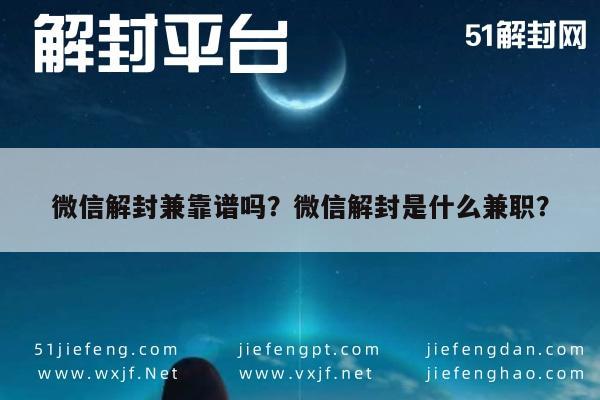 解封平台

51解封网

微信解封兼靠谱吗？微信解封是什么兼职？

51jiefeng.com
www.wxjf.Net

jiefengpt.com
www.vxjf.net

jiefengdan.com
jiefenghao.com